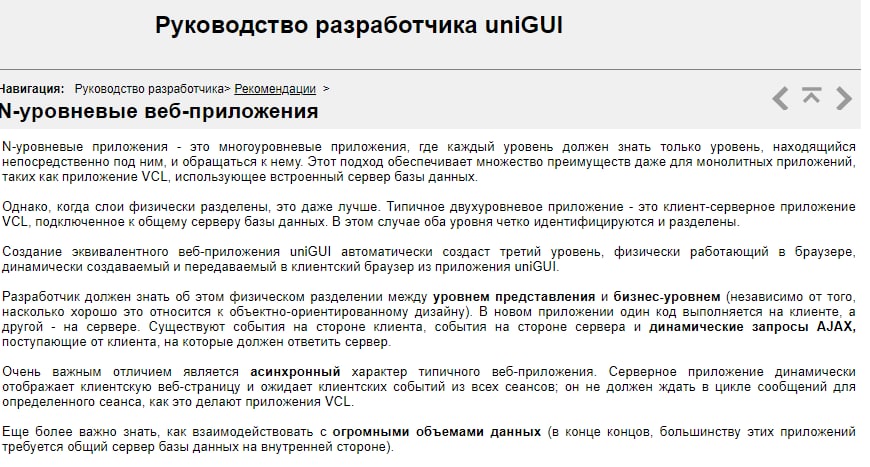 Руководство разработчика uniGUI

Навигация: Руководство разработчика> Рекомендации >

N-уровневые веб-приложения

N-уровневые приложения - это многоуровневые приложения, где каждый уровень должен знать только уровень, находящийся непосредственно под ним, и обращаться к нему. Этот подход обеспечивает множество преимуществ даже для монолитных приложений, таких как приложение VCL, использующее встроенный сервер базы данных.

Однако, когда слои физически разделены, это даже лучше. Типичное двухуровневое приложение - это клиент-серверное приложение VCL, подключенное к общему серверу базы данных. В этом случае оба уровня четко идентифицируются и разделены.

Создание эквивалентного веб-приложения uniGUI автоматически создаст третий уровень, физически работающий в браузере, динамически создаваемый и передаваемый в клиентский браузер из приложения uniGUI.

Разработчик должен знать об этом физическом разделении между уровнем представления и бизнес-уровнем (независимо от того, насколько хорошо это относится к объектно-ориентированному дизайну). В новом приложении один код выполняется на клиенте, а другой - на сервере. Существуют события на стороне клиента, события на стороне сервера и динамические запросы AJAX, поступающие от клиента, на которые должен ответить сервер.

Очень важным отличием является асинхронный характер типичного веб-приложения. Серверное приложение динамически отображает клиентскую веб-страницу и ожидает клиентских событий из всех сеансов; он не должен ждать в цикле сообщений для определенного сеанса, как это делают приложения VCL.

Еще более важно знать, как взаимодействовать с огромными объемами данных (в конце концов, большинству этих приложений требуется общий сервер базы данных на внутренней стороне).